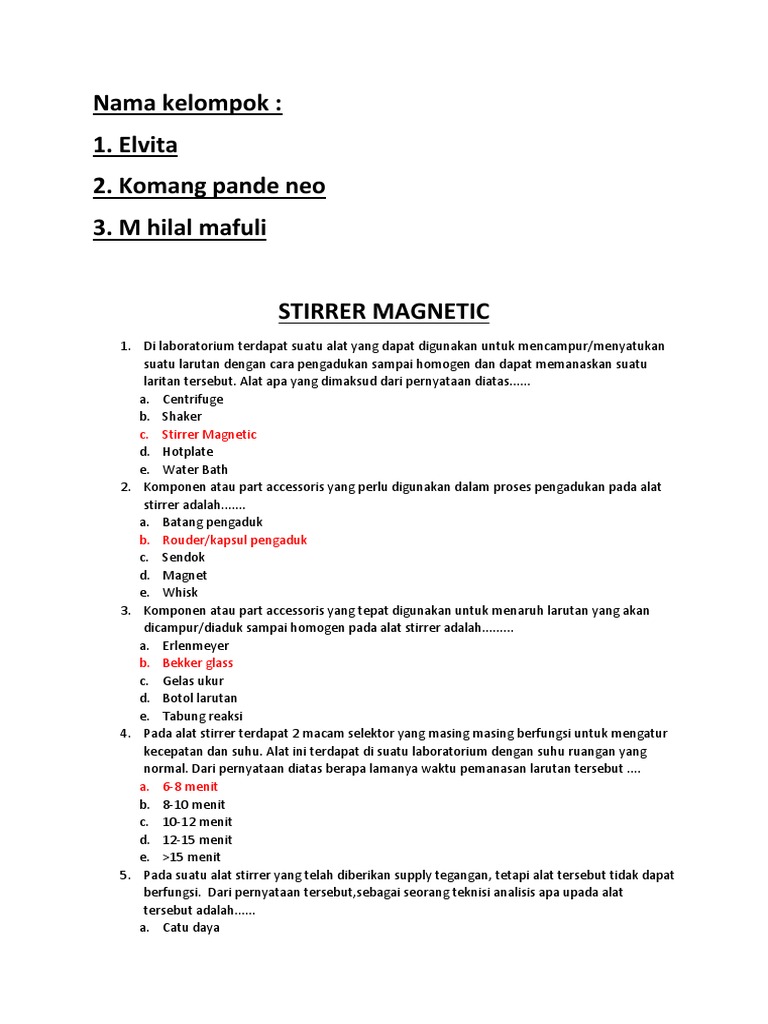 Nama kelompok :

1. Elvita

2. Komang pande neo

3. M hilal mafuli

STIRRER MAGNETIC

1. Di laboratorium terdapat suatu alat yang dapat digunakan untuk mencampur/menyatukan suatu larutan dengan cara pengadukan sampai homogen dan dapat memanaskan suatu laritan tersebut. Alat apa yang dimaksud dari pernyataan diatas......
a. Centrifuge
b. Shaker
c. Stirrer Magnetic
d. Hotplate
e. Water Bath

2. Komponen atau part accessoris yang perlu digunakan dalam proses pengadukan pada alat stirrer adalah.......
a. Batang pengaduk
b. Rouder/kapsul pengaduk
c. Sendok
d. Magnet
e. Whisk

3. Komponen atau part accessoris yang tepat digunakan untuk menaruh larutan yang akan dicampur/diaduk sampai homogen pada alat stirrer adalah.........
a. Erlenmeyer
b. Bekker glass
c. Gelas ukur
d. Botol larutan
e. Tabung reaksi

4. Pada alat stirrer terdapat 2 macam selektor yang masing masing berfungsi untuk mengatur kecepatan dan suhu. Alat ini terdapat di suatu laboratorium dengan suhu ruangan yang normal. Dari pernyataan diatas berapa lamanya waktu pemanasan larutan tersebut ....
a. 6-8 menit
b. 8-10 menit
c. 10-12 menit
d. 12-15 menit
e. >15 menit

5. Pada suatu alat stirrer yang telah diberikan supply tegangan, tetapi alat tersebut tidak dapat berfungsi. Dari pernyataan tersebut,sebagai seorang teknisi analisis apa upada alat tersebut adalah......
a. Catu daya